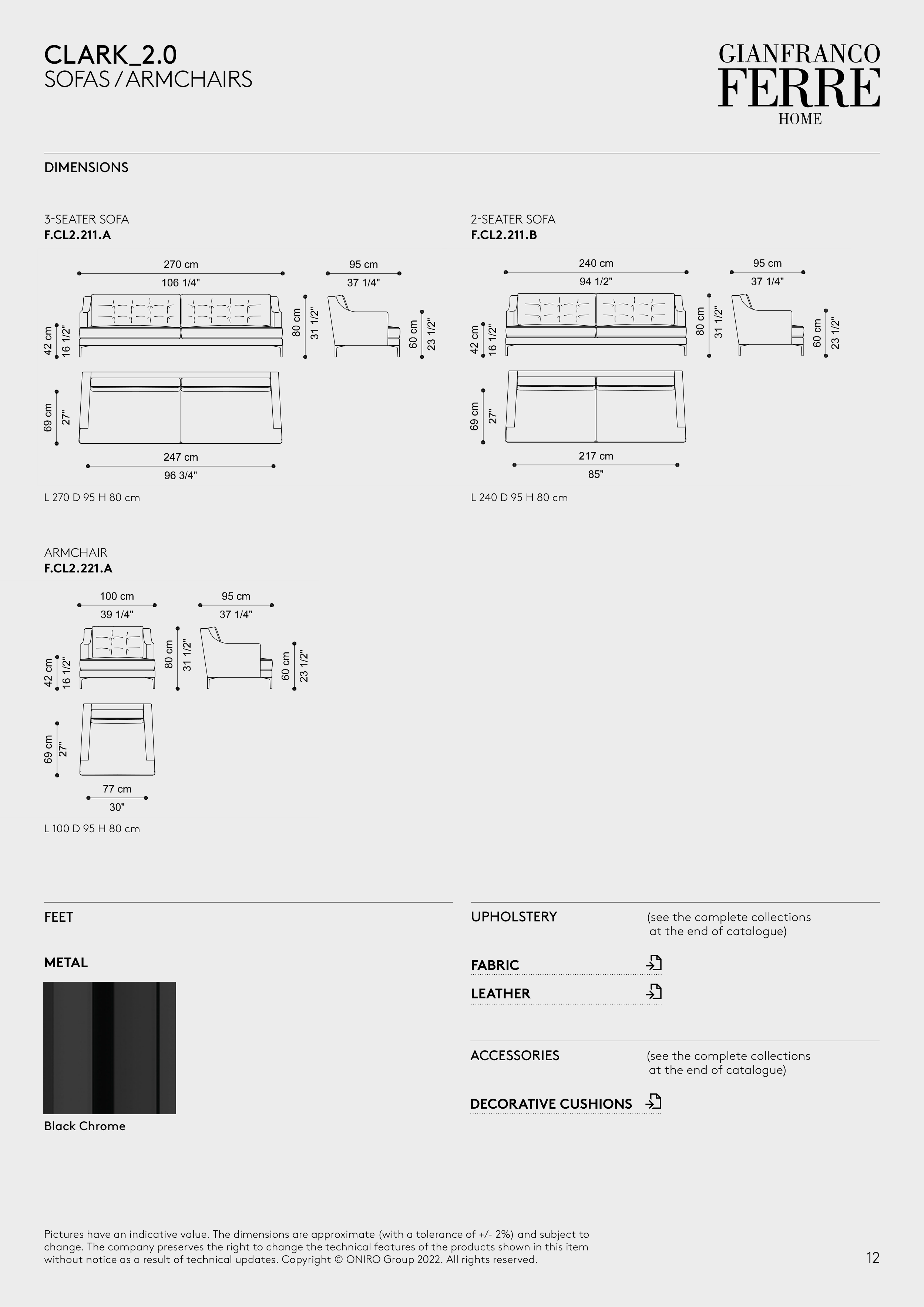 CLARK_2.0
SOFAS / ARMCHAIRS

GIANFRANCO
FERRE
HOME

DIMENSIONS

3-SEATER SOFA
F.CL2.211.A

270 cm
106 1/4"
95 cm
37 1/4"
42 cm
16 1/2"
80 cm
31 1/2"
60 cm
23 1/2"
69 cm
27"
247 cm
96 3/4"

L 270 D 95 H 80 cm

2-SEATER SOFA
F.CL2.211.B

240 cm
94 1/2"
95 cm
37 1/4"
42 cm
16 1/2"
80 cm
31 1/2"
60 cm
23 1/2"
69 cm
27"
217 cm
85"

L 240 D 95 H 80 cm

ARMCHAIR
F.CL2.221.A

100 cm
39 1/4"
95 cm
37 1/4"
42 cm
16 1/2"
80 cm
31 1/2"
60 cm
23 1/2"
69 cm
27"
77 cm
30"

L 100 D 95 H 80 cm

FEET

METAL

Black Chrome

UPHOLSTERY
(see the complete collections at the end of catalogue)

FABRIC
LEATHER

ACCESSORIES
(see the complete collections at the end of catalogue)

DECORATIVE CUSHIONS

Pictures have an indicative value. The dimensions are approximate (with a tolerance of +/- 2%) and subject to change. The company preserves the right to change the technical features of the products shown in this item without notice as a result of technical updates. Copyright © ONIRO Group 2022. All rights reserved.

12